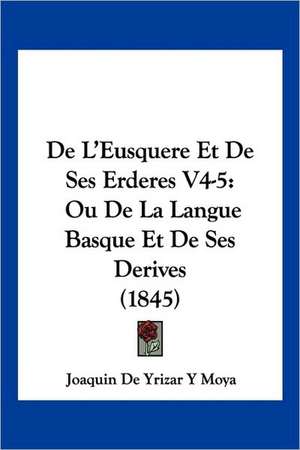 De L'Eusquere Et De Ses Erderes V4-5: Ou De La Langue Basque Et De Ses Derives (1845)

Joaquin De Yrizar Y Moya